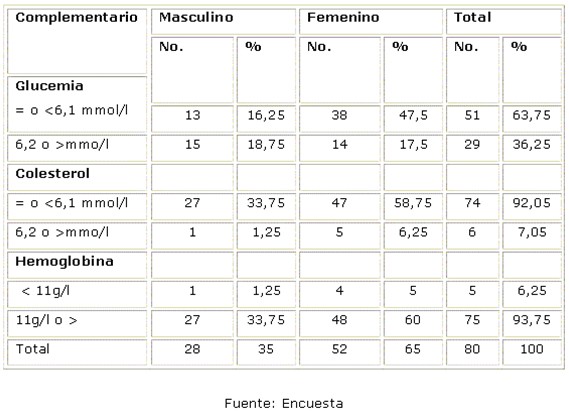 | Complementario | Masculino | | Femenino | | Total | |
|---|---|---|---|---|---|---|
| | No. | % | No. | % | No. | % |
| Glucemia | | | | | | |
| = o <6,1 mmol/l | 13 | 16,25 | 38 | 47,5 | 51 | 63,75 |
| 6,2 o >mmo/l | 15 | 18,75 | 14 | 17,5 | 29 | 36,25 |
| Colesterol | | | | | | |
| = o <6,1 mmol/l | 27 | 33,75 | 47 | 58,75 | 74 | 92,05 |
| 6,2 o >mmo/l | 1 | 1,25 | 5 | 6,25 | 6 | 7,05 |
| Hemoglobina | | | | | | |
| < 11g/l | 1 | 1,25 | 4 | 5 | 5 | 6,25 |
| 11g/l o > | 27 | 33,75 | 48 | 60 | 75 | 93,75 |
| Total | 28 | 35 | 52 | 65 | 80 | 100 |

Fuente: Encuesta